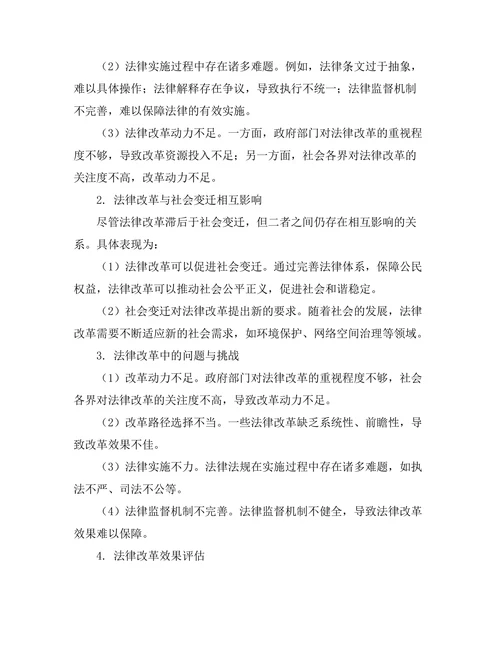 （2）法律实施过程中存在诸多难题。例如，法律条文过于抽象，难以具体操作；法律解释存在争议，导致执行不统一；法律监督机制不完善，难以保障法律的有效实施。

（3）法律改革动力不足。一方面，政府部门对法律改革的重视程度不够，导致改革资源投入不足；另一方面，社会各界对法律改革的关注度不高，改革动力不足。

2. 法律改革与社会变迁相互影响

尽管法律改革滞后于社会变迁，但二者之间仍存在相互影响的关系。具体表现为：

（1）法律改革可以促进社会变迁。通过完善法律体系，保障公民权益，法律改革可以推动社会公平正义，促进社会和谐稳定。

（2）社会变迁对法律改革提出新的要求。随着社会的发展，法律改革需要不断适应新的社会需求，如环境保护、网络空间治理等领域。

3. 法律改革中的问题与挑战

（1）改革动力不足。政府部门对法律改革的重视程度不够，社会各界对法律改革的关注度不高，导致改革动力不足。

（2）改革路径选择不当。一些法律改革缺乏系统性、前瞻性，导致改革效果不佳。

（3）法律实施不力。法律法规在实施过程中存在诸多难题，如执法不严、司法不公等。

（4）法律监督机制不完善。法律监督机制不健全，导致法律改革效果难以保障。

4. 法律改革效果评估